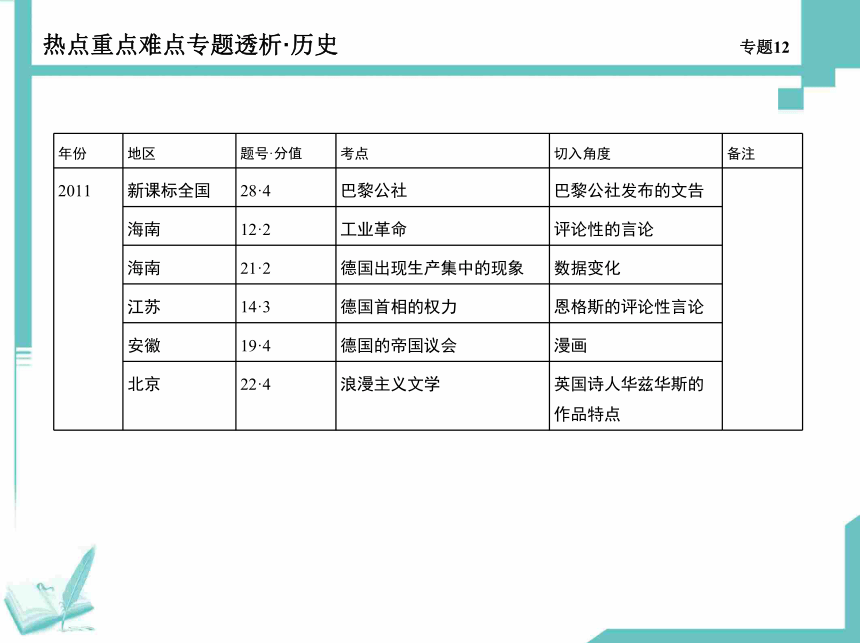 热点重点难点专题透析·历史

专题12

| 年份 | 地区 | 题号·分值 | 考点 | 切入角度 | 备注 |
|---|---|---|---|---|---|
| 2011 | 新课标全国 | 28·4 | 巴黎公社 | 巴黎公社发布的文告 | |
| | 海南 | 12·2 | 工业革命 | 评论性的言论 | |
| | 海南 | 21·2 | 德国出现生产集中的现象 | 数据变化 | |
| | 江苏 | 14·3 | 德国首相的权力 | 恩格斯的评论性言论 | |
| | 安徽 | 19·4 | 德国的帝国议会 | 漫画 | |
| | 北京 | 22·4 | 浪漫主义文学 | 英国诗人华兹华斯的作品特点 | |